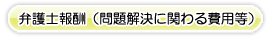 弁護士報酬（問題解決に関わる費用等）